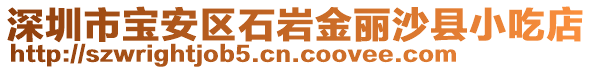 深圳市宝安区石岩金丽沙县小吃店
http://szwrightjob5.cn.coovee.com